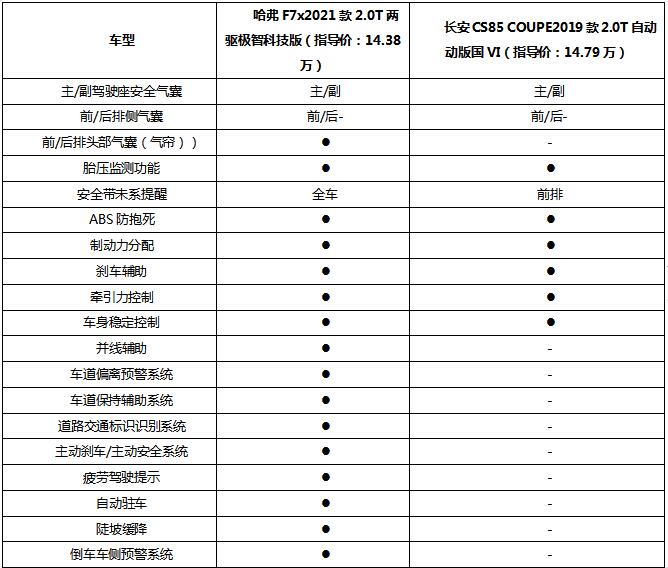 | 车型 | 哈弗 F7x2021 款 2.0T 两驱极智科技版（指导价：14.38 万） | 长安 CS85 COUPE2019 款 2.0T 自动动版国 VI（指导价：14.79 万） |
|---|---|---|
| 主/副驾驶座安全气囊 | 主/副 | 主/副 |
| 前/后排侧气囊 | 前/后- | 前/后- |
| 前/后排头部气囊（气帘）） | ● | - |
| 胎压监测功能 | ● | ● |
| 安全带未系提醒 | 全车 | 前排 |
| ABS 防抱死 | ● | ● |
| 制动力分配 | ● | ● |
| 刹车辅助 | ● | ● |
| 牵引力控制 | ● | ● |
| 车身稳定控制 | ● | ● |
| 并线辅助 | ● | - |
| 车道偏离预警系统 | ● | - |
| 车道保持辅助系统 | ● | - |
| 道路交通标识识别系统 | ● | - |
| 主动刹车/主动安全系统 | ● | - |
| 疲劳驾驶提示 | ● | - |
| 自动驻车 | ● | - |
| 陡坡缓降 | ● | - |
| 倒车车侧预警系统 | ● | - |